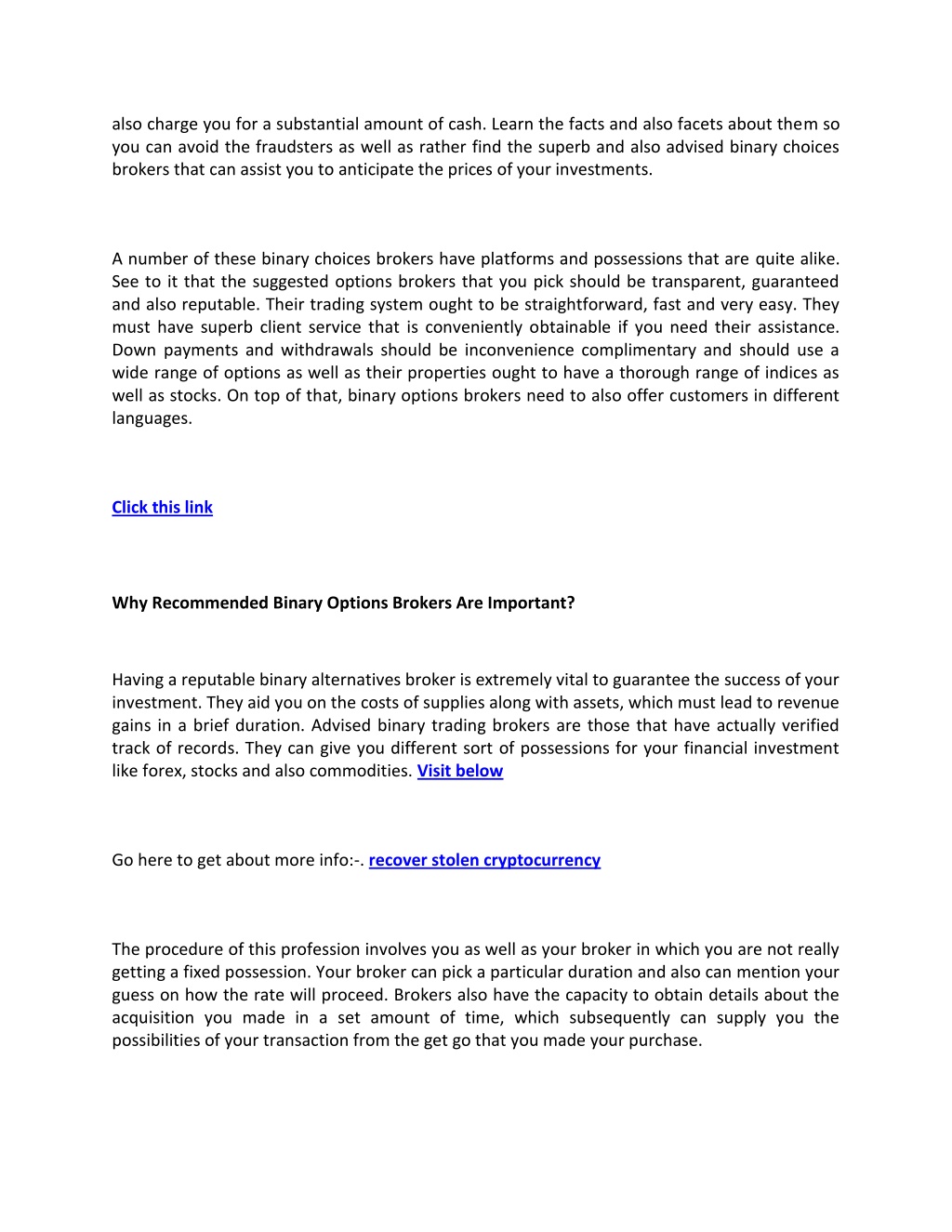 also charge you for a substantial amount of cash. Learn the facts and also facets about them so you can avoid the fraudsters as well as rather find the superb and also advised binary choices brokers that can assist you to anticipate the prices of your investments.

A number of these binary choices brokers have platforms and possessions that are quite alike. See to it that the suggested options brokers that you pick should be transparent, guaranteed and also reputable. Their trading system ought to be straightforward, fast and very easy. They must have superb client service that is conveniently obtainable if you need their assistance. Down payments and withdrawals should be inconvenience complimentary and should use a wide range of options as well as their properties ought to have a thorough range of indices as well as stocks. On top of that, binary options brokers need to also offer customers in different languages.

Click this link

Why Recommended Binary Options Brokers Are Important?

Having a reputable binary alternatives broker is extremely vital to guarantee the success of your investment. They aid you on the costs of supplies along with assets, which must lead to revenue gains in a brief duration. Advised binary trading brokers are those that have actually verified track of records. They can give you different sort of possessions for your financial investment like forex, stocks and also commodities. Visit below

Go here to get about more info:-. recover stolen cryptocurrency

The procedure of this profession involves you as well as your broker in which you are not really getting a fixed possession. Your broker can pick a particular duration and also can mention your guess on how the rate will proceed. Brokers also have the capacity to obtain details about the acquisition you made in a set amount of time, which subsequently can supply you the possibilities of your transaction from the get go that you made your purchase.